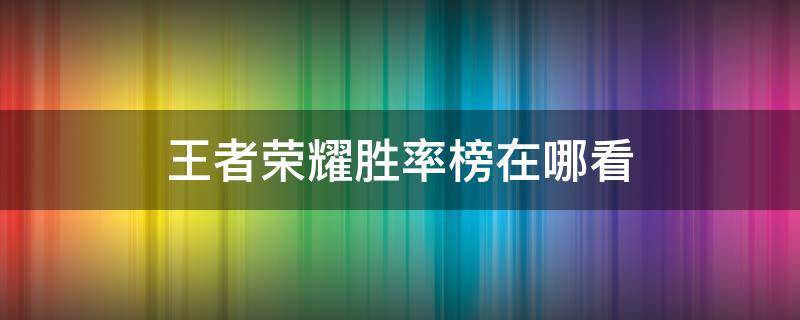 王者荣耀胜率榜在哪看